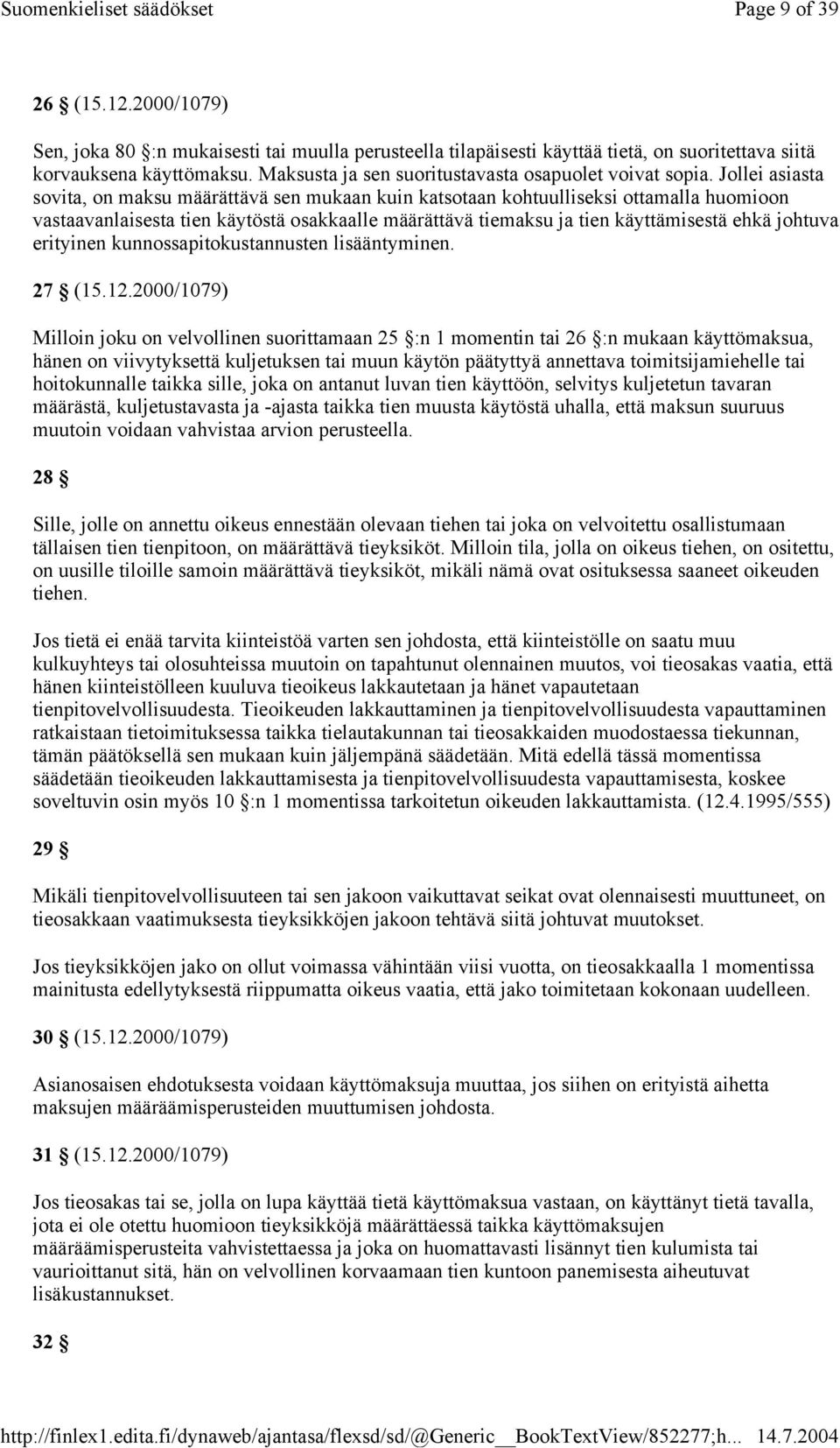 Suomenkieliset säädökset Page 9 of 39

26 § (15.12.2000/1079)

Sen, joka 80 §:n mukaisesti tai muulla perusteella tilapäisesti käyttää tietä, on suoritettava siitä korvauksena käyttömaksu. Maksusta ja sen suoritustavasta osapuolet voivat sopia. Jollei asiasta sovita, on maksu määrättävä sen mukaan kuin katsotaan kohtuulliseksi ottamalla huomioon vastaavanlaisesta tien käytöstä osakkaalle määrättävä tiemaksu ja tien käyttämisestä ehkä johtuva erityinen kunnossapitokustannusten lisääntyminen.

27 § (15.12.2000/1079)

Milloin joku on velvollinen suorittamaan 25 §:n 1 momentin tai 26 §:n mukaan käyttömaksua, hänen on viivytyksettä kuljetuksen tai muun käytön päätyttyä annettava toimitsijamiehelle tai hoitokunnalle taikka sille, joka on antanut luvan tien käyttöön, selvitys kuljetetun tavaran määrästä, kuljetustavasta ja -ajasta taikka tien muusta käytöstä uhalla, että maksun suuruus muutoin voidaan vahvistaa arvion perusteella.

28 §

Sille, jolle on annettu oikeus ennestään olevaan tiehen tai joka on velvoitettu osallistumaan tällaisen tien tienpitoon, on määrättävä tieyksiköt. Milloin tila, jolla on oikeus tiehen, on ositettu, on uusille tiloille samoin määrättävä tieyksiköt, mikäli nämä ovat osituksessa saaneet oikeuden tiehen.

Jos tietä ei enää tarvita kiinteistöä varten sen johdosta, että kiinteistölle on saatu muu kulkuyhteys tai olosuhteissa muutoin on tapahtunut olennainen muutos, voi tieosakas vaatia, että hänen kiinteistölleen kuuluva tieoikeus lakkautetaan ja hänet vapautetaan tienpitovelvollisuudesta. Tieoikeuden lakkauttaminen ja tienpitovelvollisuudesta vapauttaminen ratkaistaan tietoimituksessa taikka tielautakunnan tai tieosakkaiden muodostaessa tiekunnan, tämän päätöksellä sen mukaan kuin jäljempänä säädetään. Mitä edellä tässä momentissa säädetään tieoikeuden lakkauttamisesta ja tienpitovelvollisuudesta vapauttamisesta, koskee soveltuvin osin myös 10 §:n 1 momentissa tarkoitetun oikeuden lakkauttamista. (12.4.1995/555)

29 §

Mikäli tienpitovelvollisuuteen tai sen jakoon vaikuttavat seikat ovat olennaisesti muuttuneet, on tieosakkaan vaatimuksesta tieyksikköjen jakoon tehtävä siitä johtuvat muutokset.

Jos tieyksikköjen jako on ollut voimassa vähintään viisi vuotta, on tieosakkaalla 1 momentissa mainitusta edellytyksestä riippumatta oikeus vaatia, että jako toimitetaan kokonaan uudelleen.

30 § (15.12.2000/1079)

Asianosaisen ehdotuksesta voidaan käyttömaksuja muuttaa, jos siihen on erityistä aihetta maksujen määräämisperusteiden muuttumisen johdosta.

31 § (15.12.2000/1079)

Jos tieosakas tai se, jolla on lupa käyttää tietä käyttömaksua vastaan, on käyttänyt tietä tavalla, jota ei ole otettu huomioon tieyksikköjä määrättäessä taikka käyttömaksujen määräämisperusteita vahvistettaessa ja joka on huomattavasti lisännyt tien kulumista tai vaurioittanut sitä, hän on velvollinen korvaamaan tien kuntoon panemisesta aiheutuvat lisäkustannukset.

32 §

http://finlex1.edita.fi/dynaweb/ajantasa/flexsd/sd/@Generic__BookTextView/852277;h... 14.7.2004